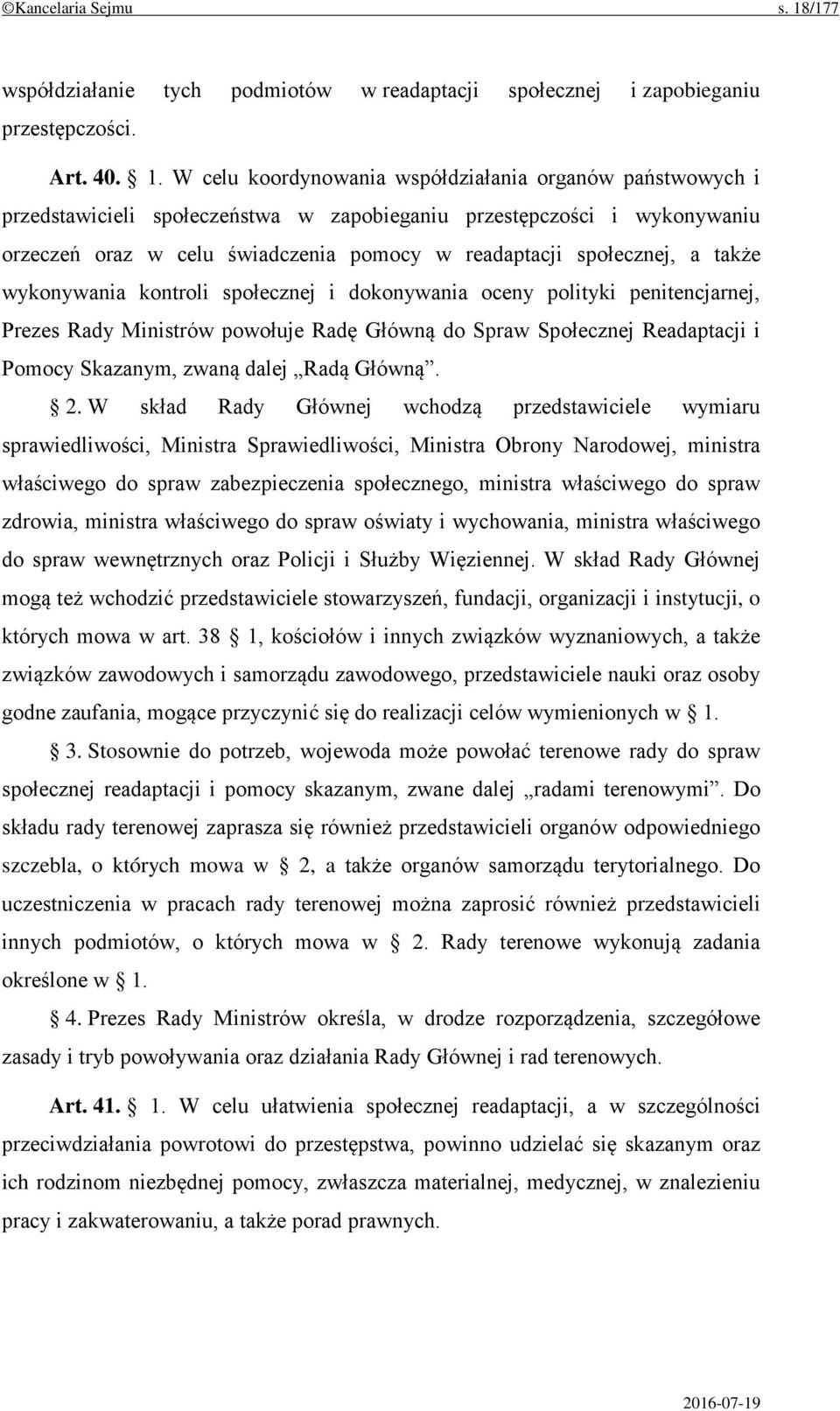 ©Kancelaria Sejmu s. 18/177

współdziałanie tych podmiotów w readaptacji społecznej i zapobieganiu przestępczości.

Art. 40. 1. W celu koordynowania współdziałania organów państwowych i przedstawicieli społeczeństwa w zapobieganiu przestępczości i wykonywaniu orzeczeń oraz w celu świadczenia pomocy w readaptacji społecznej, a także wykonywania kontroli społecznej i dokonywania oceny polityki penitencjarnej, Prezes Rady Ministrów powołuje Radę Główną do Spraw Społecznej Readaptacji i Pomocy Skazanym, zwaną dalej „Radą Główną”.

2. W skład Rady Głównej wchodzą przedstawiciele wymiaru sprawiedliwości, Ministra Sprawiedliwości, Ministra Obrony Narodowej, ministra właściwego do spraw zabezpieczenia społecznego, ministra właściwego do spraw zdrowia, ministra właściwego do spraw oświaty i wychowania, ministra właściwego do spraw wewnętrznych oraz Policji i Służby Więziennej. W skład Rady Głównej mogą też wchodzić przedstawiciele stowarzyszeń, fundacji, organizacji i instytucji, o których mowa w art. 38 1, kościołów i innych związków wyznaniowych, a także związków zawodowych i samorządu zawodowego, przedstawiciele nauki oraz osoby godne zaufania, mogące przyczynić się do realizacji celów wymienionych w 1.

3. Stosownie do potrzeb, wojewoda może powołać terenowe rady do spraw społecznej readaptacji i pomocy skazanym, zwane dalej „radami terenowymi”. Do składu rady terenowej zaprasza się również przedstawicieli organów odpowiedniego szczebla, o których mowa w 2, a także organów samorządu terytorialnego. Do uczestniczenia w pracach rady terenowej można zaprosić również przedstawicieli innych podmiotów, o których mowa w 2. Rady terenowe wykonują zadania określone w 1.

4. Prezes Rady Ministrów określa, w drodze rozporządzenia, szczegółowe zasady i tryb powoływania oraz działania Rady Głównej i rad terenowych.

Art. 41. 1. W celu ułatwienia społecznej readaptacji, a w szczególności przeciwdziałania powrotowi do przestępstwa, powinno udzielać się skazanym oraz ich rodzinom niezbędnej pomocy, zwłaszcza materialnej, medycznej, w znalezieniu pracy i zakwaterowaniu, a także porad prawnych.

2016-07-19